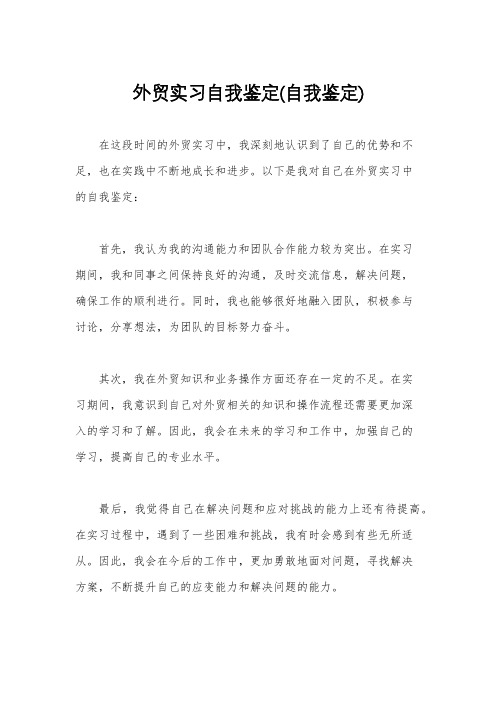 外贸实习自我鉴定(自我鉴定)

在这段时间的外贸实习中，我深刻地认识到了自己的优势和不足，也在实践中不断地成长和进步。以下是我对自己在外贸实习中的自我鉴定：

首先，我认为我的沟通能力和团队合作能力较为突出。在实习期间，我和同事之间保持良好的沟通，及时交流信息，解决问题，确保工作的顺利进行。同时，我也能够很好地融入团队，积极参与讨论，分享想法，为团队的目标努力奋斗。

其次，我在外贸知识和业务操作方面还存在一定的不足。在实习期间，我意识到自己对外贸相关的知识和操作流程还需要更加深入的学习和了解。因此，我会在未来的学习和工作中，加强自己的学习，提高自己的专业水平。

最后，我觉得自己在解决问题和应对挑战的能力上还有待提高。在实习过程中，遇到了一些困难和挑战，我有时会感到有些无所适从。因此，我会在今后的工作中，更加勇敢地面对问题，寻找解决方案，不断提升自己的应变能力和解决问题的能力。